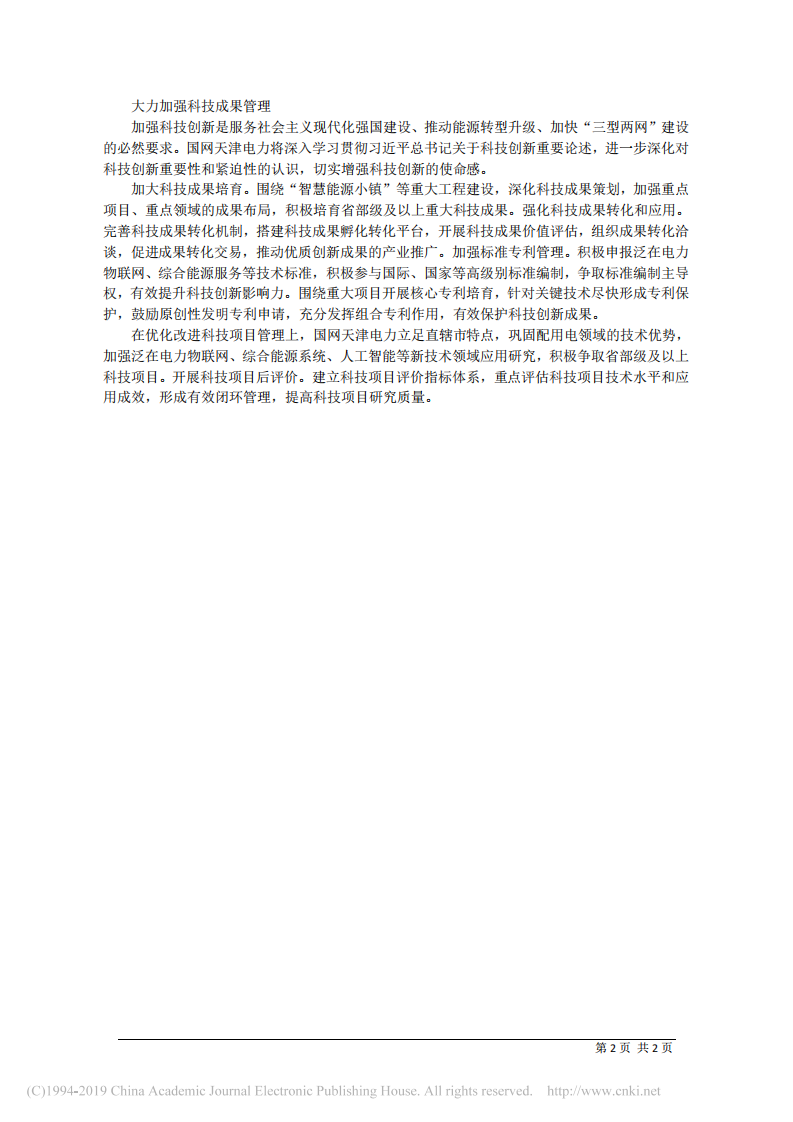 大力加强科技成果管理

加强科技创新是服务社会主义现代化强国建设、推动能源转型升级、加快“三型两网”建设的必然要求。国网天津电力将深入学习贯彻习近平总书记关于科技创新重要论述，进一步深化对科技创新重要性和紧迫性的认识，切实增强科技创新的使命感。

加大科技成果培育。围绕“智慧能源小镇”等重大工程建设，深化科技成果策划，加强重点项目、重点领域的成果布局，积极培育省部级及以上重大科技成果。强化科技成果转化和应用。完善科技成果转化机制，搭建科技成果孵化转化平台，开展科技成果价值评估，组织成果转化洽谈，促进成果转化交易，推动优质创新成果的产业推广。加强标准专利管理。积极申报泛在电力物联网、综合能源服务等技术标准，积极参与国际、国家等高级别标准编制，争取标准编制主导权，有效提升科技创新影响力。围绕重大项目开展核心专利培育，针对关键技术尽快形成专利保护，鼓励原创性发明专利申请，充分发挥组合专利作用，有效保护科技创新成果。

在优化改进科技项目管理上，国网天津电力立足直辖市特点，巩固配用电领域的技术优势，加强泛在电力物联网、综合能源系统、人工智能等新技术领域应用研究，积极争取省部级及以上科技项目。开展科技项目后评价。建立科技项目评价指标体系，重点评估科技项目技术水平和应用成效，形成有效闭环管理，提高科技项目研究质量。

第 2 页 共 2 页

(C)1994-2019 China Academic Journal Electronic Publishing House. All rights reserved. http://www.cnki.net